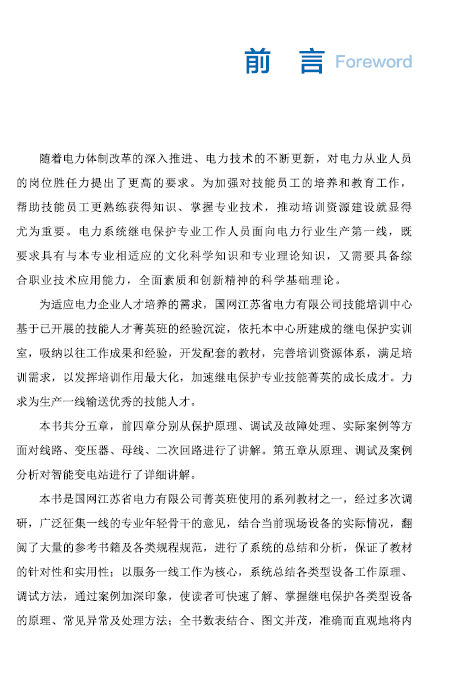 前 言 Foreword

随着电力体制改革的深入推进、电力技术的不断更新，对电力从业人员的岗位胜任力提出了更高的要求。为加强对技能员工的培养和教育工作，帮助技能员工更熟练获得知识、掌握专业技术，推动培训资源建设就显得尤为重要。电力系统继电保护专业工作人员面向电力行业生产第一线，既要求具有与本专业相适应的文化科学知识和专业理论知识，又需要具备综合职业技术应用能力，全面素质和创新精神的科学基础理论。

为适应电力企业人才培养的需求，国网江苏省电力有限公司技能培训中心基于已开展的技能人才菁英班的经验沉淀，依托本中心所建成的继电保护实训室，吸纳以往工作成果和经验，开发配套的教材，完善培训资源体系，满足培训需求，以发挥培训作用最大化，加速继电保护专业技能菁英的成长成才。力求为生产一线输送优秀的技能人才。

本书共分五章，前四章分别从保护原理、调试及故障处理、实际案例等方面对线路、变压器、母线、二次回路进行了讲解。第五章从原理、调试及案例分析对智能变电站进行了详细讲解。

本书是国网江苏省电力有限公司菁英班使用的系列教材之一，经过多次调研，广泛征集一线的专业年轻骨干的意见，结合当前现场设备的实际情况，翻阅了大量的参考书籍及各类规程规范，进行了系统的总结和分析，保证了教材的针对性和实用性；以服务一线工作为核心，系统总结各类型设备工作原理、调试方法，通过案例加深印象，使读者可快速了解、掌握继电保护各类型设备的原理、常见异常及处理方法；全书数表结合、图文并茂，准确而直观地将内